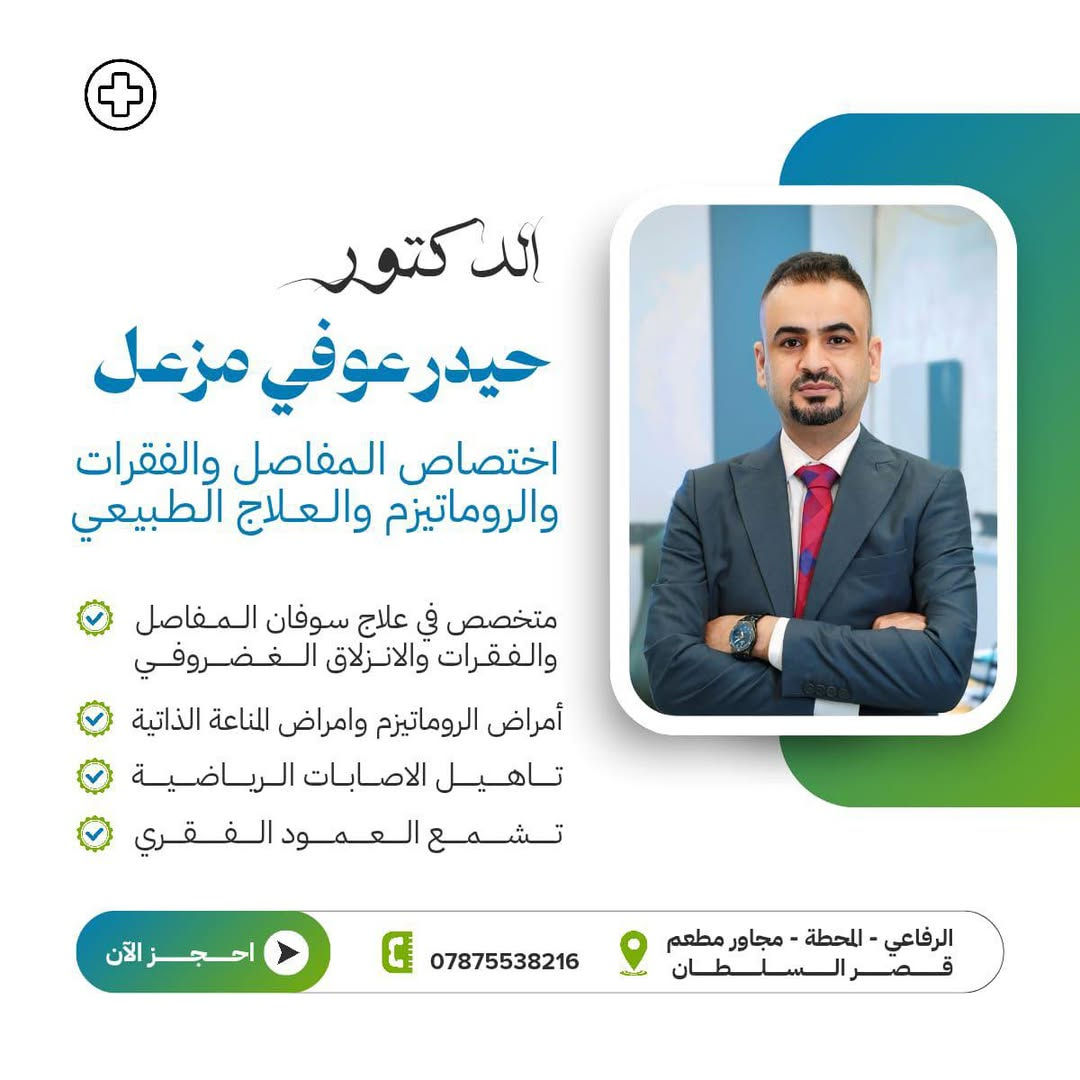 الدكتور

حيدر عوفي مزعل

اختصاص المفاصل والفقرات والروماتيزم والعلاج الطبيعي

متخصص في علاج سوفان المفاصل والفقرات والانزلاق الغضروفي

أمراض الروماتيزم وامراض المناعة الذاتية

تاهيل الاصابات الرياضية

تشمع العمود الفقري

الرفاعي - المحطة - مجاور مطعم قصر السلطان

07875538216

احجز الآن